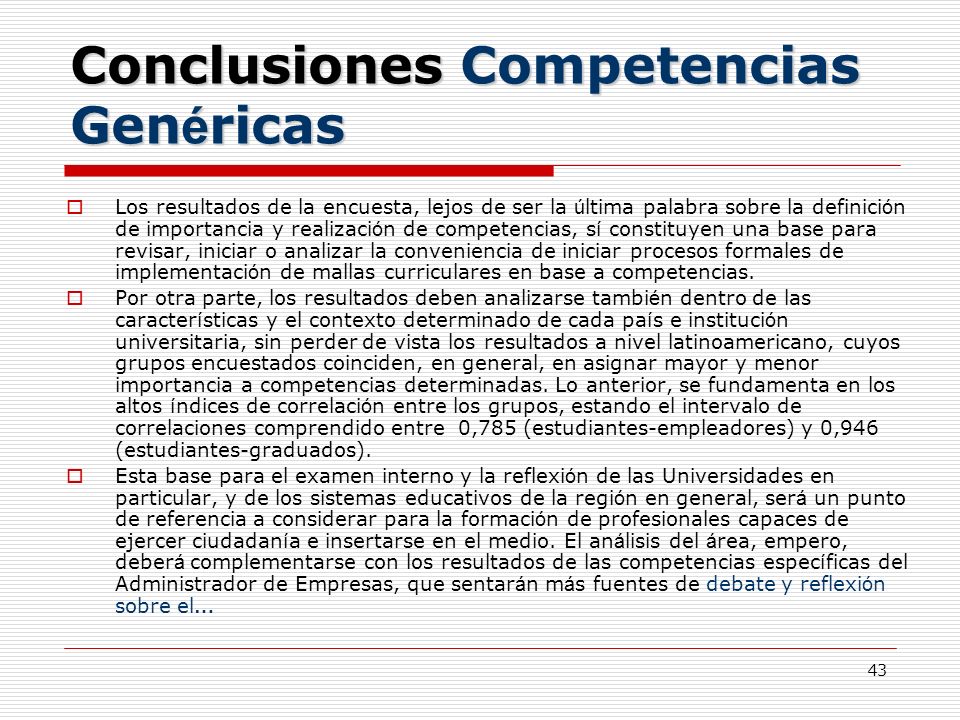 Conclusiones Competencias Genéricas

Los resultados de la encuesta, lejos de ser la última palabra sobre la definición de importancia y realización de competencias, sí constituyen una base para revisar, iniciar o analizar la conveniencia de iniciar procesos formales de implementación de mallas curriculares en base a competencias.

Por otra parte, los resultados deben analizarse también dentro de las características y el contexto determinado de cada país e institución universitaria, sin perder de vista los resultados a nivel latinoamericano, cuyos grupos encuestados coinciden, en general, en asignar mayor y menor importancia a competencias determinadas. Lo anterior, se fundamenta en los altos índices de correlación entre los grupos, estando el intervalo de correlaciones comprendido entre 0,785 (estudiantes-empleadores) y 0,946 (estudiantes-graduados).

Esta base para el examen interno y la reflexión de las Universidades en particular, y de los sistemas educativos de la región en general, será un punto de referencia a considerar para la formación de profesionales capaces de ejercer ciudadanía e insertarse en el medio. El análisis del área, empero, deberá complementarse con los resultados de las competencias específicas del Administrador de Empresas, que sentarán más fuentes de debate y reflexión sobre el...

43